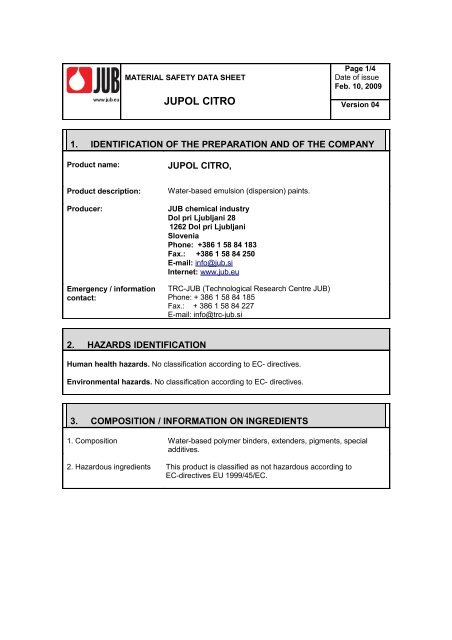 JUB
www.jub.eu

MATERIAL SAFETY DATA SHEET

JUPOL CITRO

Page 1/4
Date of issue
Feb. 10, 2009

Version 04

1. IDENTIFICATION OF THE PREPARATION AND OF THE COMPANY

Product name: JUPOL CITRO,

Product description: Water-based emulsion (dispersion) paints.

Producer: JUB chemical industry
Dol pri Ljubljani 28
1262 Dol pri Ljubljani
Slovenia
Phone: +386 1 58 84 183
Fax.: +386 1 58 84 250
E-mail: info@jub.si
Internet: www.jub.eu

Emergency / information contact: TRC-JUB (Technological Research Centre JUB)
Phone: + 386 1 58 84 185
Fax.: + 386 1 58 84 227
E-mail: info@trc-jub.si

2. HAZARDS IDENTIFICATION

Human health hazards. No classification according to EC- directives.

Environmental hazards. No classification according to EC- directives.

3. COMPOSITION / INFORMATION ON INGREDIENTS

1. Composition Water-based polymer binders, extenders, pigments, special additives.

2. Hazardous ingredients This product is classified as not hazardous according to EC-directives EU 1999/45/EC.